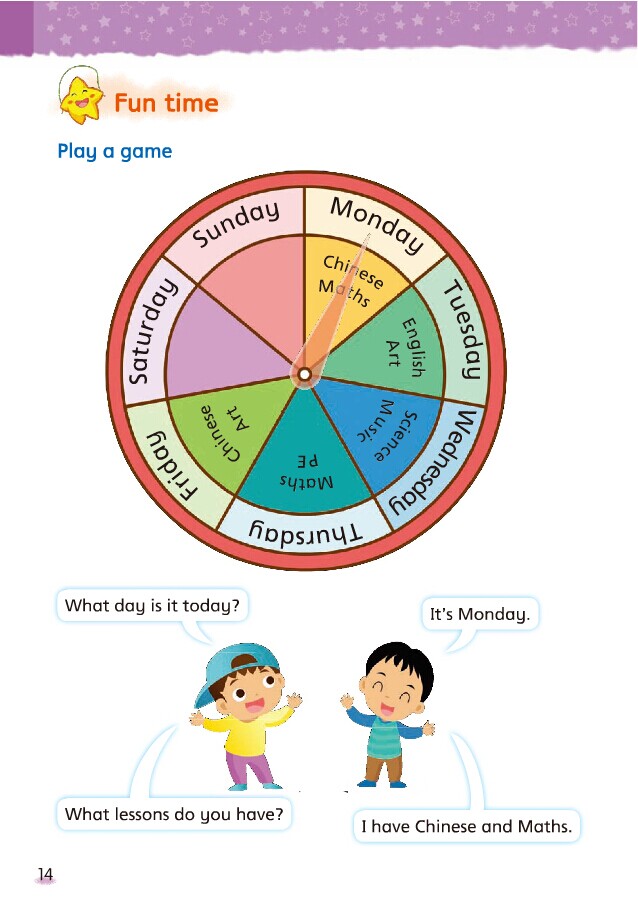 Fun time

Play a game

Monday
Chinese
Maths

Tuesday
English
Art

Wednesday
Science
Music

Thursday
Maths
PE

Friday
Chinese
Art

Saturday

Sunday

What day is it today?

It's Monday.

What lessons do you have?

I have Chinese and Maths.

14